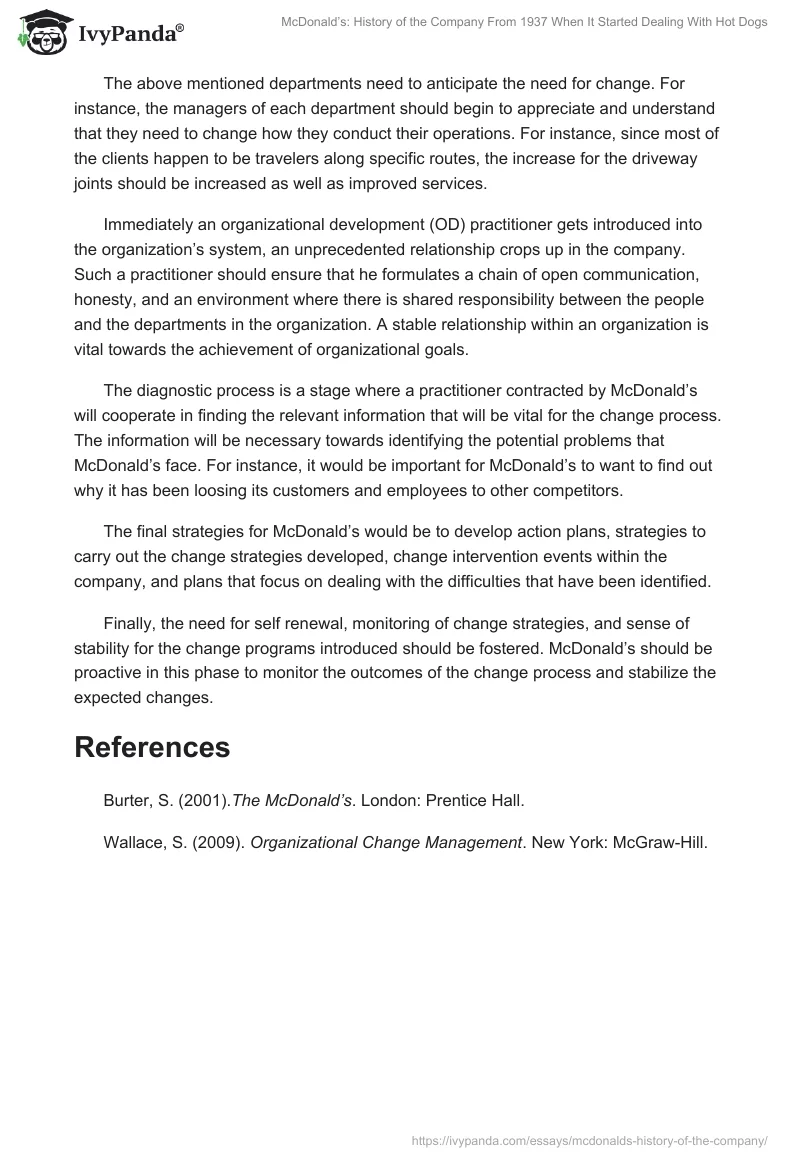 IvyPanda®

McDonald's: History of the Company From 1937 When It Started Dealing With Hot Dogs

The above mentioned departments need to anticipate the need for change. For instance, the managers of each department should begin to appreciate and understand that they need to change how they conduct their operations. For instance, since most of the clients happen to be travelers along specific routes, the increase for the driveway joints should be increased as well as improved services.

Immediately an organizational development (OD) practitioner gets introduced into the organization's system, an unprecedented relationship crops up in the company. Such a practitioner should ensure that he formulates a chain of open communication, honesty, and an environment where there is shared responsibility between the people and the departments in the organization. A stable relationship within an organization is vital towards the achievement of organizational goals.

The diagnostic process is a stage where a practitioner contracted by McDonald's will cooperate in finding the relevant information that will be vital for the change process. The information will be necessary towards identifying the potential problems that McDonald's face. For instance, it would be important for McDonald's to want to find out why it has been loosing its customers and employees to other competitors.

The final strategies for McDonald's would be to develop action plans, strategies to carry out the change strategies developed, change intervention events within the company, and plans that focus on dealing with the difficulties that have been identified.

Finally, the need for self renewal, monitoring of change strategies, and sense of stability for the change programs introduced should be fostered. McDonald's should be proactive in this phase to monitor the outcomes of the change process and stabilize the expected changes.

References

Burter, S. (2001).The McDonald's. London: Prentice Hall.

Wallace, S. (2009). Organizational Change Management. New York: McGraw-Hill.

https://ivypanda.com/essays/mcdonalds-history-of-the-company/